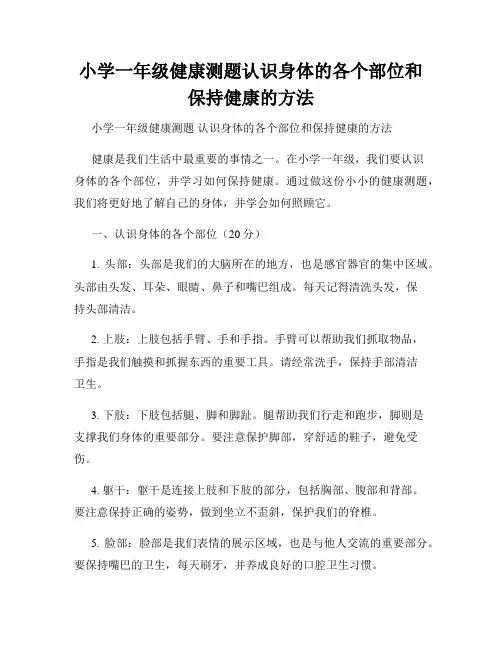 小学一年级健康测题认识身体的各个部位和保持健康的方法

小学一年级健康测题 认识身体的各个部位和保持健康的方法

健康是我们生活中最重要的事情之一。在小学一年级，我们要认识身体的各个部位，并学习如何保持健康。通过做这份小小的健康测题，我们将更好地了解自己的身体，并学会如何照顾它。

一、认识身体的各个部位（20分）

1. 头部：头部是我们的大脑所在的地方，也是感官器官的集中区域。头部由头发、耳朵、眼睛、鼻子和嘴巴组成。每天记得清洗头发，保持头部清洁。

2. 上肢：上肢包括手臂、手和手指。手臂可以帮助我们抓取物品，手指是我们触摸和抓握东西的重要工具。请经常洗手，保持手部清洁卫生。

3. 下肢：下肢包括腿、脚和脚趾。腿帮助我们行走和跑步，脚则是支撑我们身体的重要部分。要注意保护脚部，穿舒适的鞋子，避免受伤。

4. 躯干：躯干是连接上肢和下肢的部分，包括胸部、腹部和背部。要注意保持正确的姿势，做到坐立不歪斜，保护我们的脊椎。

5. 脸部：脸部是我们表情的展示区域，也是与他人交流的重要部分。要保持嘴巴的卫生，每天刷牙，并养成良好的口腔卫生习惯。